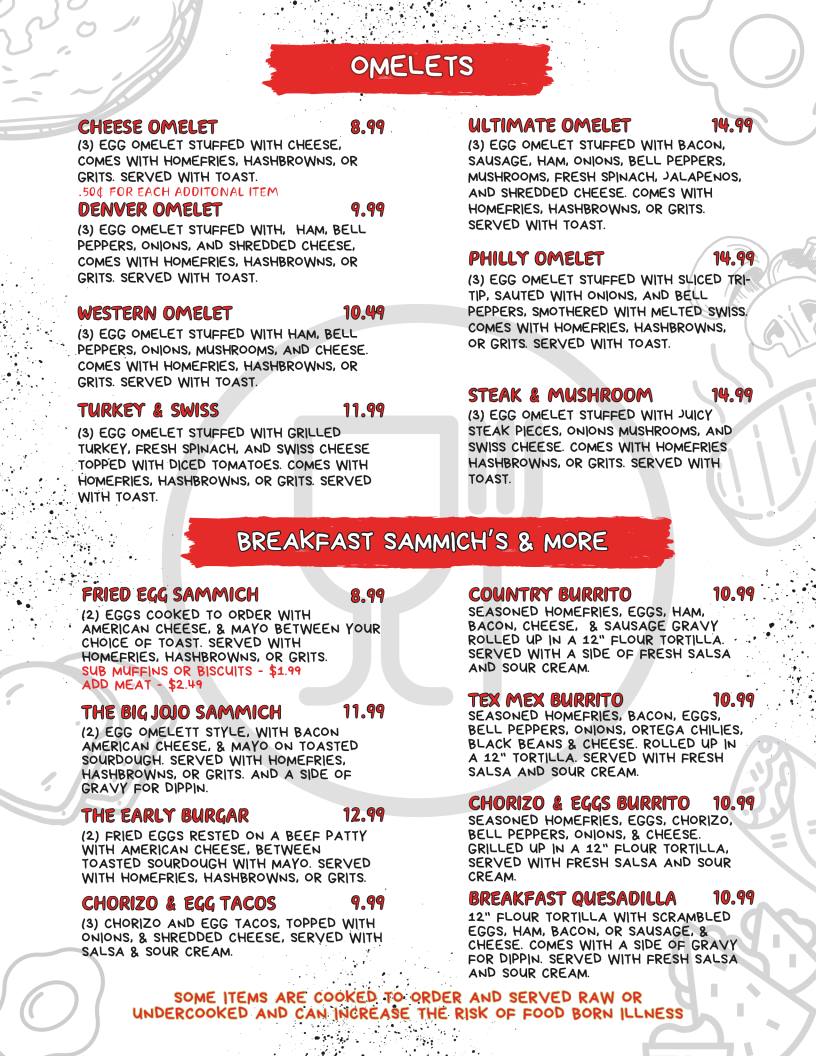 OMELETS

CHEESE OMELET 8.99
(3) EGG OMELET STUFFED WITH CHEESE, COMES WITH HOMEFRIES, HASHBROWNS, OR GRITS. SERVED WITH TOAST.
.50¢ FOR EACH ADDITONAL ITEM

DENVER OMELET 9.99
(3) EGG OMELET STUFFED WITH, HAM, BELL PEPPERS, ONIONS, AND SHREDDED CHEESE, COMES WITH HOMEFRIES, HASHBROWNS, OR GRITS. SERVED WITH TOAST.

WESTERN OMELET 10.49
(3) EGG OMELET STUFFED WITH HAM, BELL PEPPERS, ONIONS, MUSHROOMS, AND CHEESE. COMES WITH HOMEFRIES, HASHBROWNS, OR GRITS. SERVED WITH TOAST.

TURKEY & SWISS 11.99
(3) EGG OMELET STUFFED WITH GRILLED TURKEY, FRESH SPINACH, AND SWISS CHEESE TOPPED WITH DICED TOMATOES. COMES WITH HOMEFRIES, HASHBROWNS, OR GRITS. SERVED WITH TOAST.

ULTIMATE OMELET 14.99
(3) EGG OMELET STUFFED WITH BACON, SAUSAGE, HAM, ONIONS, BELL PEPPERS, MUSHROOMS, FRESH SPINACH, JALAPENOS, AND SHREDDED CHEESE. COMES WITH HOMEFRIES, HASHBROWNS, OR GRITS. SERVED WITH TOAST.

PHILLY OMELET 14.99
(3) EGG OMELET STUFFED WITH SLICED TRI-TIP, SAUTED WITH ONIONS, AND BELL PEPPERS, SMOTHERED WITH MELTED SWISS. COMES WITH HOMEFRIES, HASHBROWNS, OR GRITS. SERVED WITH TOAST.

STEAK & MUSHROOM 14.99
(3) EGG OMELET STUFFED WITH JUICY STEAK PIECES, ONIONS MUSHROOMS, AND SWISS CHEESE. COMES WITH HOMEFRIES HASHBROWNS, OR GRITS. SERVED WITH TOAST.

BREAKFAST SAMMICH'S & MORE

FRIED EGG SAMMICH 8.99
(2) EGGS COOKED TO ORDER WITH AMERICAN CHEESE, & MAYO BETWEEN YOUR CHOICE OF TOAST. SERVED WITH HOMEFRIES, HASHBROWNS, OR GRITS.
SUB MUFFINS OR BISCUITS - $1.99
ADD MEAT - $2.49

THE BIG JOJO SAMMICH 11.99
(2) EGG OMELETT STYLE, WITH BACON AMERICAN CHEESE, & MAYO ON TOASTED SOURDOUGH. SERVED WITH HOMEFRIES, HASHBROWNS, OR GRITS. AND A SIDE OF GRAVY FOR DIPPIN.

THE EARLY BURGAR 12.99
(2) FRIED EGGS RESTED ON A BEEF PATTY WITH AMERICAN CHEESE, BETWEEN TOASTED SOURDOUGH WITH MAYO. SERVED WITH HOMEFRIES, HASHBROWNS, OR GRITS.

CHORIZO & EGG TACOS 9.99
(3) CHORIZO AND EGG TACOS, TOPPED WITH ONIONS, & SHREDDED CHEESE, SERVED WITH SALSA & SOUR CREAM.

COUNTRY BURRITO 10.99
SEASONED HOMEFRIES, EGGS, HAM, BACON, CHEESE, & SAUSAGE GRAVY ROLLED UP IN A 12" FLOUR TORTILLA. SERVED WITH A SIDE OF FRESH SALSA AND SOUR CREAM.

TEX MEX BURRITO 10.99
SEASONED HOMEFRIES, BACON, EGGS, BELL PEPPERS, ONIONS, ORTEGA CHILIES, BLACK BEANS & CHEESE. ROLLED UP IN A 12" TORTILLA. SERVED WITH FRESH SALSA AND SOUR CREAM.

CHORIZO & EGGS BURRITO 10.99
SEASONED HOMEFRIES, EGGS, CHORIZO, BELL PEPPERS, ONIONS, & CHEESE. GRILLED UP IN A 12" FLOUR TORTILLA, SERVED WITH FRESH SALSA AND SOUR CREAM.

BREAKFAST QUESADILLA 10.99
12" FLOUR TORTILLA WITH SCRAMBLED EGGS, HAM, BACON, OR SAUSAGE, & CHEESE. COMES WITH A SIDE OF GRAVY FOR DIPPIN. SERVED WITH FRESH SALSA AND SOUR CREAM.

SOME ITEMS ARE COOKED TO ORDER AND SERVED RAW OR UNDERCOOKED AND CAN INCREASE THE RISK OF FOOD BORN ILLNESS